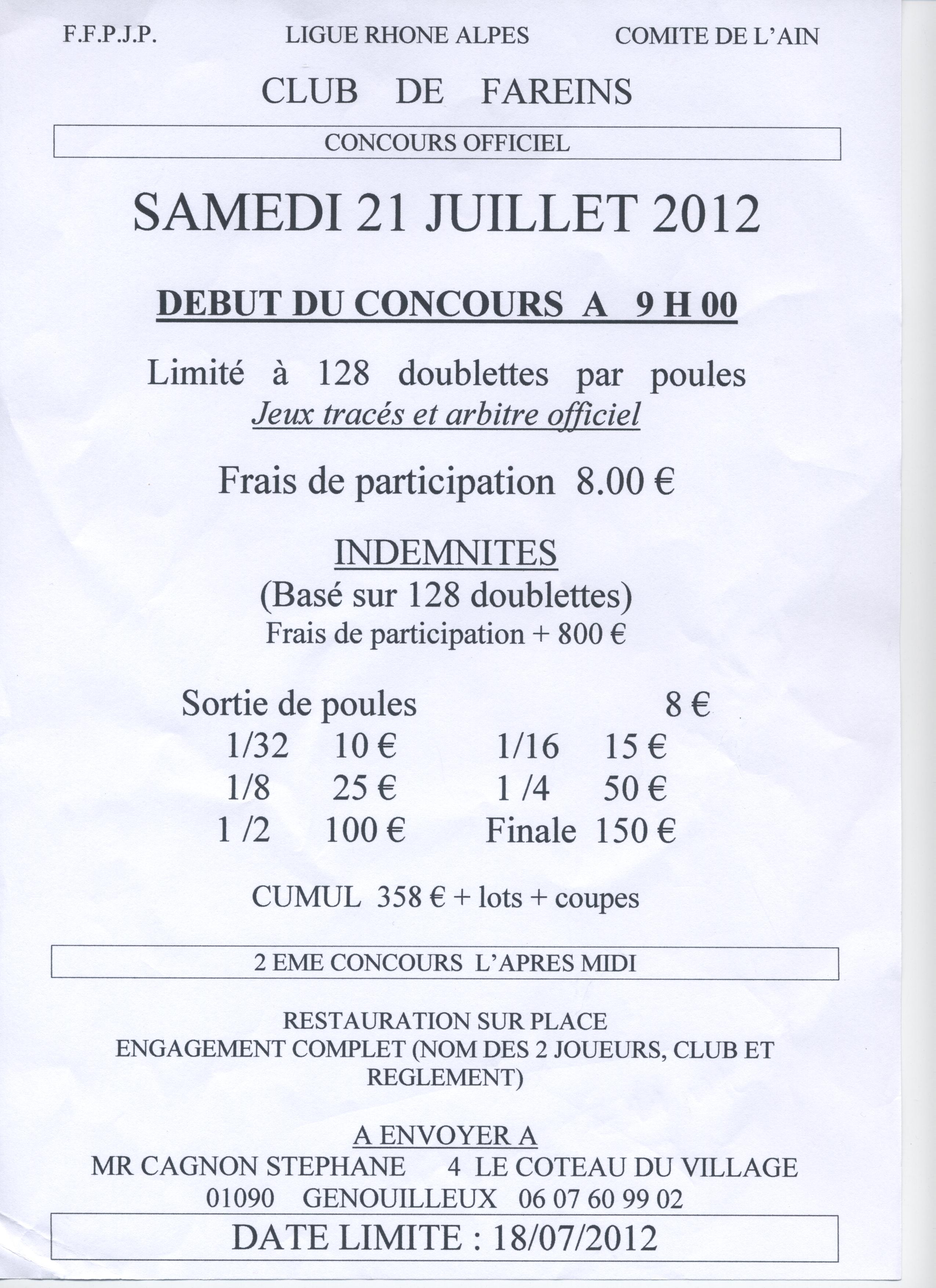 F.F.P.J.P. LIGUE RHONE ALPES COMITE DE L'AIN

CLUB DE FAREINS

CONCOURS OFFICIEL

SAMEDI 21 JUILLET 2012

DEBUT DU CONCOURS A 9 H 00

Limité à 128 doublettes par poules
Jeux tracés et arbitre officiel

Frais de participation 8.00 €

INDEMNITES
(Basé sur 128 doublettes)
Frais de participation + 800 €

Sortie de poules 8 €
1/32 10 € 1/16 15 €
1/8 25 € 1 /4 50 €
1 /2 100 € Finale 150 €

CUMUL 358 € + lots + coupes

2 EME CONCOURS L'APRES MIDI

RESTAURATION SUR PLACE
ENGAGEMENT COMPLET (NOM DES 2 JOUEURS, CLUB ET REGLEMENT)

A ENVOYER A
MR CAGNON STEPHANE 4 LE COTEAU DU VILLAGE
01090 GENOUILLEUX 06 07 60 99 02

DATE LIMITE : 18/07/2012